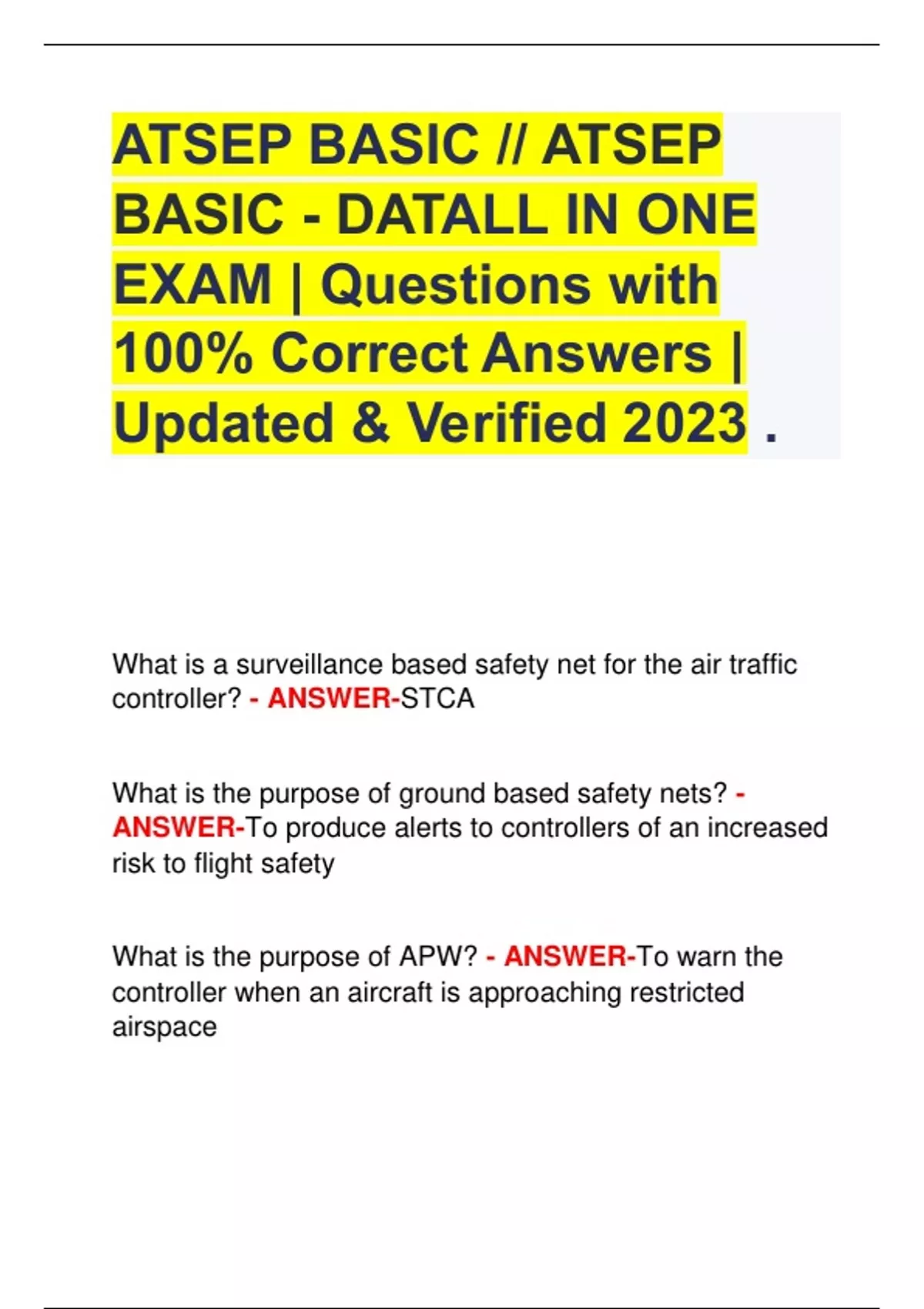 ATSEP BASIC // ATSEP BASIC - DATALL IN ONE EXAM | Questions with 100% Correct Answers | Updated & Verified 2023 .

What is a surveillance based safety net for the air traffic controller? - ANSWER-STCA

What is the purpose of ground based safety nets? - ANSWER-To produce alerts to controllers of an increased risk to flight safety

What is the purpose of APW? - ANSWER-To warn the controller when an aircraft is approaching restricted airspace